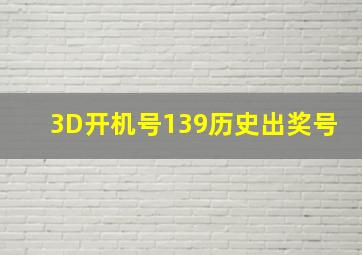 3D开机号139历史出奖号